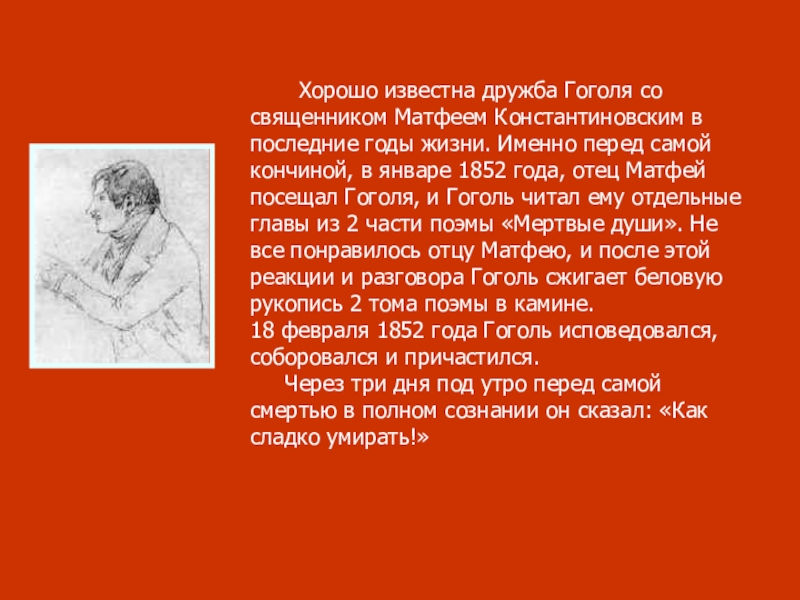 Хорошо известна дружба Гоголя со священником Матфеем Константиновским в последние годы жизни. Именно перед самой кончиной, в январе 1852 года, отец Матфей посещал Гоголя, и Гоголь читал ему отдельные главы из 2 части поэмы «Мертвые души». Не все понравилось отцу Матфею, и после этой реакции и разговора Гоголь сжигает беловую рукопись 2 тома поэмы в камине.
18 февраля 1852 года Гоголь исповедовался, соборовался и причастился.

Через три дня под утро перед самой смертью в полном сознании он сказал: «Как сладко умирать!»